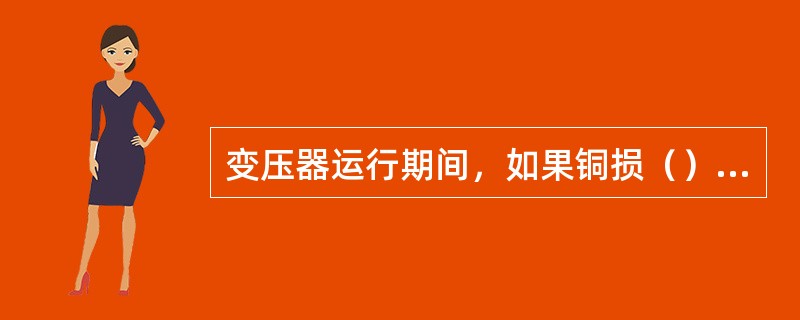 变压器运行期间，如果铜损（）...